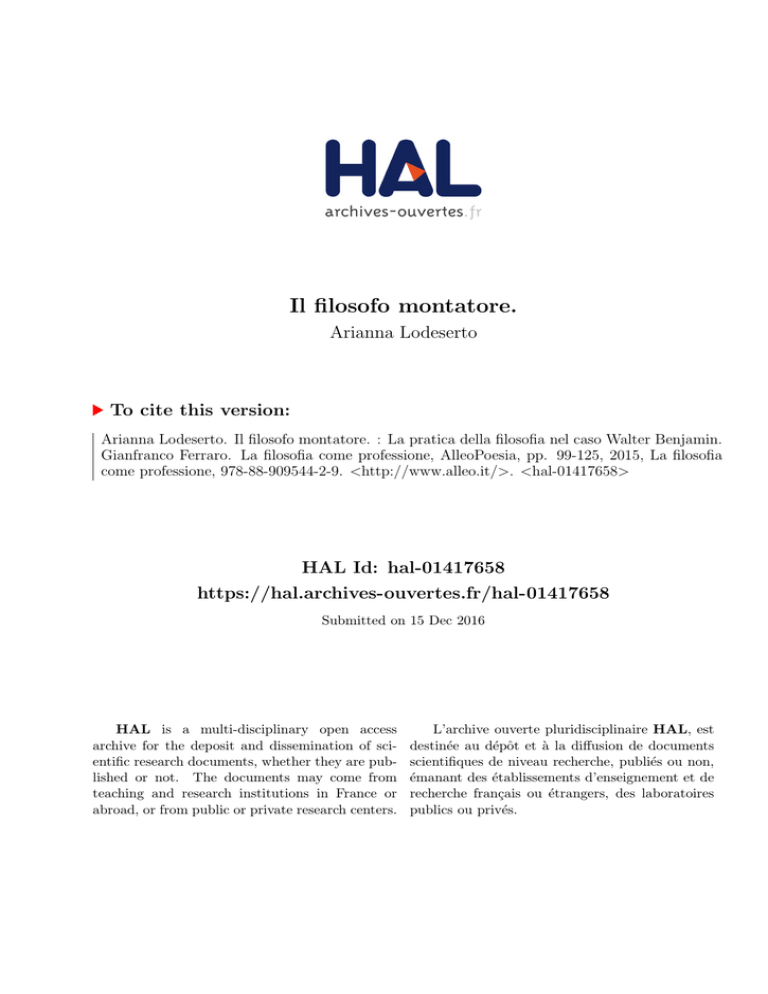 HAL
archives-ouvertes.fr

Il filosofo montatore.
Arianna Lodeserto

To cite this version:

Arianna Lodeserto. Il filosofo montatore. : La pratica della filosofia nel caso Walter Benjamin. Gianfranco Ferraro. La filosofia come professione, AlleoPoesia, pp. 99-125, 2015, La filosofia come professione, 978-88-909544-2-9. <http://www.alleo.it/>. <hal-01417658>

HAL Id: hal-01417658
https://hal.archives-ouvertes.fr/hal-01417658

Submitted on 15 Dec 2016

HAL is a multi-disciplinary open access archive for the deposit and dissemination of scientific research documents, whether they are published or not. The documents may come from teaching and research institutions in France or abroad, or from public or private research centers.

L'archive ouverte pluridisciplinaire HAL, est destinée au dépôt et à la diffusion de documents scientifiques de niveau recherche, publiés ou non, émanant des établissements d'enseignement et de recherche français ou étrangers, des laboratoires publics ou privés.